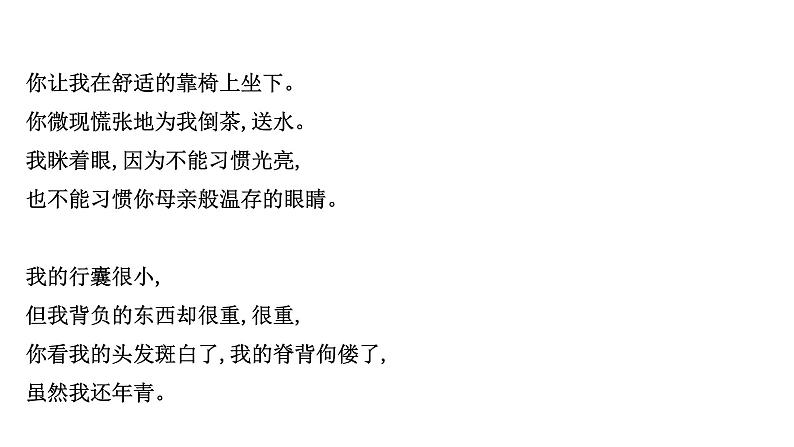 你让我在舒适的靠椅上坐下。
你微现慌张地为我倒茶,送水。
我眯着眼,因为不能习惯光亮,
也不能习惯你母亲般温存的眼睛。

我的行囊很小,
但我背负的东西却很重,很重,
你看我的头发斑白了,我的脊背佝偻了,
虽然我还年青。